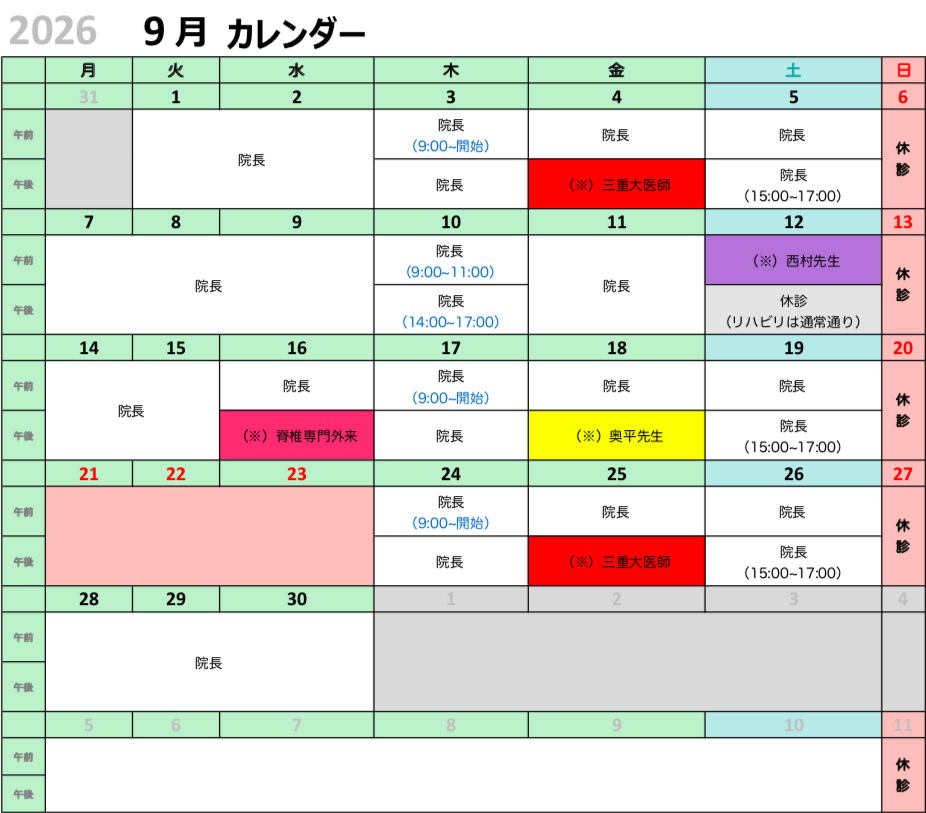 2026 9月 カレンダー

|  | 月 | 火 | 水 | 木 | 金 | 土 | 日 |
|---|---|---|---|---|---|---|---|
|  | 31 | 1 | 2 | 3 | 4 | 5 | 6 |
| 午前 |  | 院長 |  | 院長 (9:00~開始) | 院長 | 院長 | 休診 |
| 午後 |  |  |  | 院長 | (※)三重大医師 | 院長 (15:00~17:00) |  |
|  | 7 | 8 | 9 | 10 | 11 | 12 | 13 |
| 午前 | 院長 |  |  | 院長 (9:00~11:00) | 院長 | (※)西村先生 | 休診 |
| 午後 |  |  |  | 院長 (14:00~17:00) |  | 休診 (リハビリは通常通り) |  |
|  | 14 | 15 | 16 | 17 | 18 | 19 | 20 |
| 午前 | 院長 |  | 院長 | 院長 (9:00~開始) | 院長 | 院長 | 休診 |
| 午後 |  |  | (※)脊椎専門外来 | 院長 | (※)奥平先生 | 院長 (15:00~17:00) |  |
|  | 21 | 22 | 23 | 24 | 25 | 26 | 27 |
| 午前 |  |  |  | 院長 (9:00~開始) | 院長 | 院長 | 休診 |
| 午後 |  |  |  | 院長 | (※)三重大医師 | 院長 (15:00~17:00) |  |
|  | 28 | 29 | 30 | 1 | 2 | 3 | 4 |
| 午前 | 院長 |  |  |  |  |  |  |
| 午後 |  |  |  |  |  |  |  |
|  | 5 | 6 | 7 | 8 | 9 | 10 | 11 |
| 午前 |  |  |  |  |  |  | 休診 |
| 午後 |  |  |  |  |  |  |  |